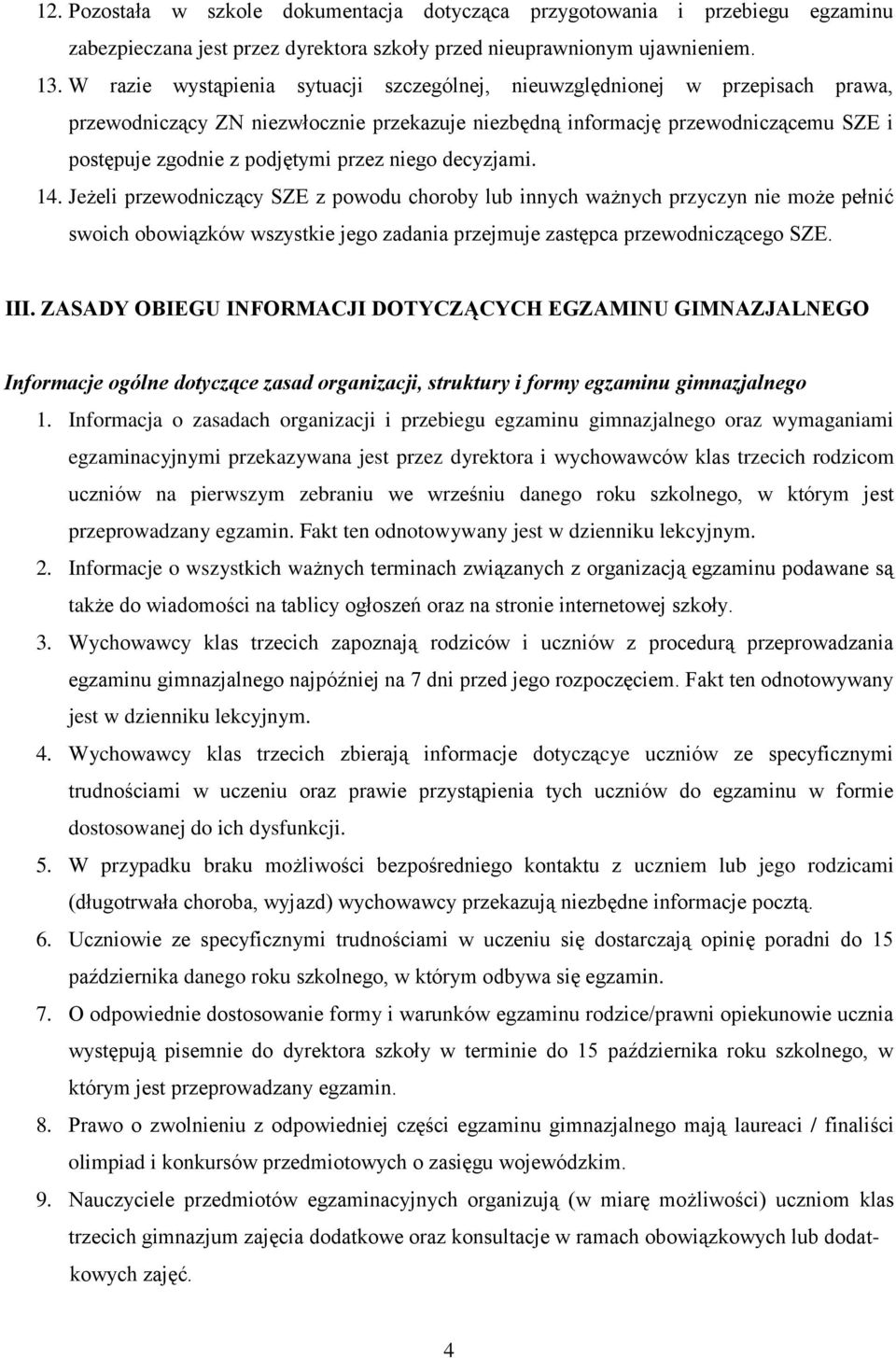 12. Pozostała w szkole dokumentacja dotycząca przygotowania i przebiegu egzaminu zabezpieczana jest przez dyrektora szkoły przed nieuprawnionym ujawnieniem.

13. W razie wystąpienia sytuacji szczególnej, nieuwzględnionej w przepisach prawa, przewodniczący ZN niezwłocznie przekazuje niezbędną informację przewodniczącemu SZE i postępuje zgodnie z podjętymi przez niego decyzjami.

14. Jeżeli przewodniczący SZE z powodu choroby lub innych ważnych przyczyn nie może pełnić swoich obowiązków wszystkie jego zadania przejmuje zastępca przewodniczącego SZE.

III. ZASADY OBIEGU INFORMACJI DOTYCZĄCYCH EGZAMINU GIMNAZJALNEGO

Informacje ogólne dotyczące zasad organizacji, struktury i formy egzaminu gimnazjalnego

1. Informacja o zasadach organizacji i przebiegu egzaminu gimnazjalnego oraz wymaganiami egzaminacyjnymi przekazywana jest przez dyrektora i wychowawców klas trzecich rodzicom uczniów na pierwszym zebraniu we wrześniu danego roku szkolnego, w którym jest przeprowadzany egzamin. Fakt ten odnotowywany jest w dzienniku lekcyjnym.

2. Informacje o wszystkich ważnych terminach związanych z organizacją egzaminu podawane są także do wiadomości na tablicy ogłoszeń oraz na stronie internetowej szkoły.

3. Wychowawcy klas trzecich zapoznają rodziców i uczniów z procedurą przeprowadzania egzaminu gimnazjalnego najpóźniej na 7 dni przed jego rozpoczęciem. Fakt ten odnotowywany jest w dzienniku lekcyjnym.

4. Wychowawcy klas trzecich zbierają informacje dotyczące uczniów ze specyficznymi trudnościami w uczeniu oraz prawie przystąpienia tych uczniów do egzaminu w formie dostosowanej do ich dysfunkcji.

5. W przypadku braku możliwości bezpośredniego kontaktu z uczniem lub jego rodzicami (długotrwała choroba, wyjazd) wychowawcy przekazują niezbędne informacje pocztą.

6. Uczniowie ze specyficznymi trudnościami w uczeniu się dostarczają opinię poradni do 15 października danego roku szkolnego, w którym odbywa się egzamin.

7. O odpowiednie dostosowanie formy i warunków egzaminu rodzice/prawni opiekunowie ucznia występują pisemnie do dyrektora szkoły w terminie do 15 października roku szkolnego, w którym jest przeprowadzany egzamin.

8. Prawo o zwolnieniu z odpowiedniej części egzaminu gimnazjalnego mają laureaci / finaliści olimpiad i konkursów przedmiotowych o zasięgu wojewódzkim.

9. Nauczyciele przedmiotów egzaminacyjnych organizują (w miarę możliwości) uczniom klas trzecich gimnazjum zajęcia dodatkowe oraz konsultacje w ramach obowiązkowych lub dodatkowych zajęć.

4